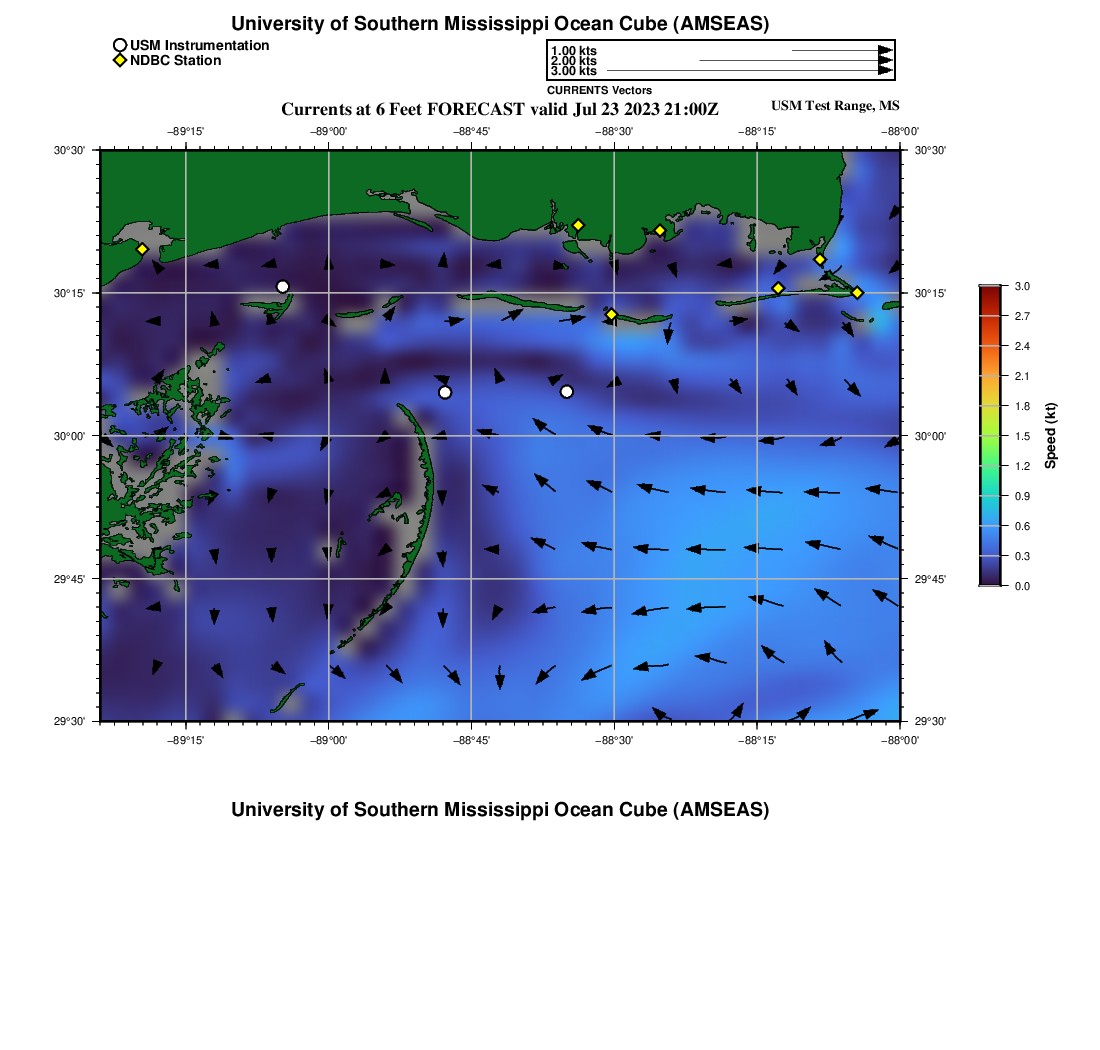 University of Southern Mississippi Ocean Cube (AMSEAS)

USM Instrumentation
NDBC Station

1.00 kts
2.00 kts
3.00 kts
CURRENTS Vectors

Currents at 6 Feet FORECAST valid Jul 23 2023 21:00Z

USM Test Range, MS

−89°15' −89°00' −88°45' −88°30' −88°15' −88°00'

30°30' 30°15' 30°00' 29°45' 29°30'

30°30' 30°15' 30°00' 29°45' 29°30'

−89°15' −89°00' −88°45' −88°30' −88°15' −88°00'

3.0
2.7
2.4
2.1
1.8
1.5
1.2
0.9
0.6
0.3
0.0
Speed (kt)

University of Southern Mississippi Ocean Cube (AMSEAS)